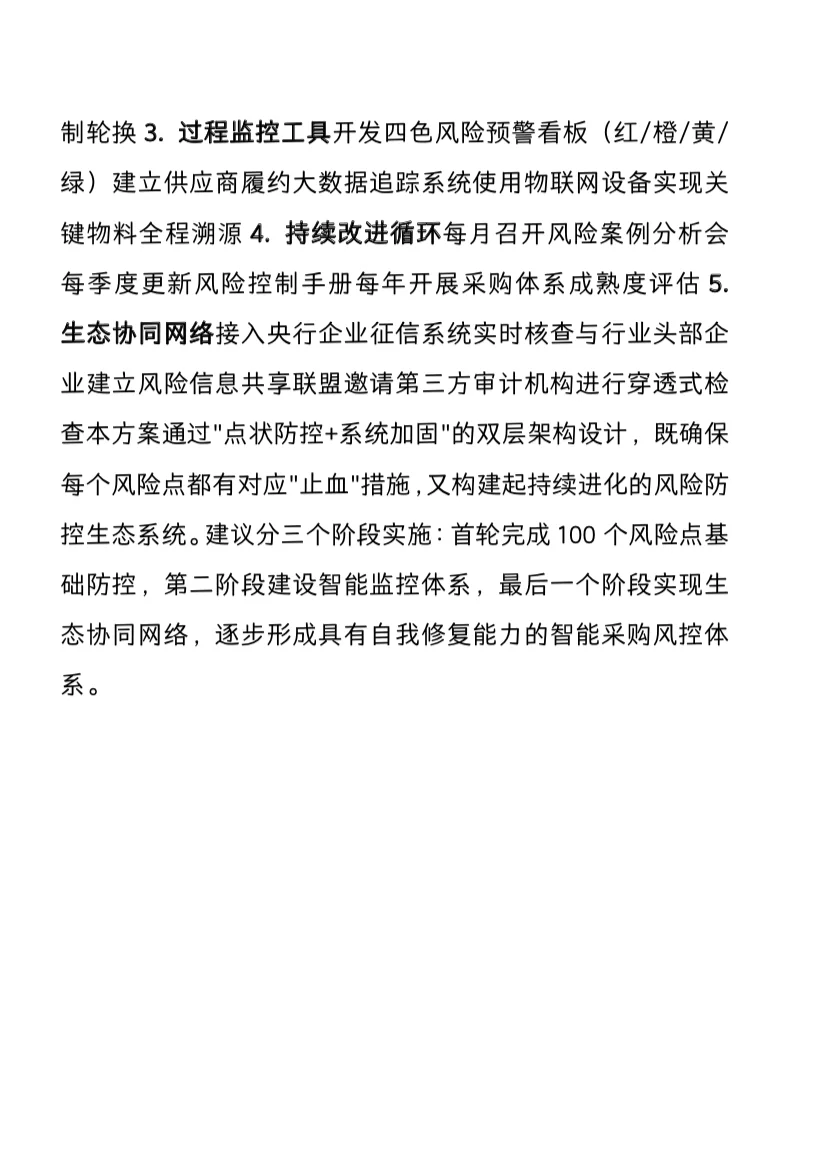 制轮换 3. 过程监控工具开发四色风险预警看板（红/橙/黄/绿）建立供应商履约大数据追踪系统使用物联网设备实现关键物料全程溯源 4. 持续改进循环每月召开风险案例分析会每季度更新风险控制手册每年开展采购体系成熟度评估 5. 生态协同网络接入央行企业征信系统实时核查与行业头部企业建立风险信息共享联盟邀请第三方审计机构进行穿透式检查本方案通过"点状防控+系统加固"的双层架构设计，既确保每个风险点都有对应"止血"措施，又构建起持续进化的风险防控生态系统。建议分三个阶段实施：首轮完成 100 个风险点基础防控，第二阶段建设智能监控体系，最后一个阶段实现生态协同网络，逐步形成具有自我修复能力的智能采购风控体系。